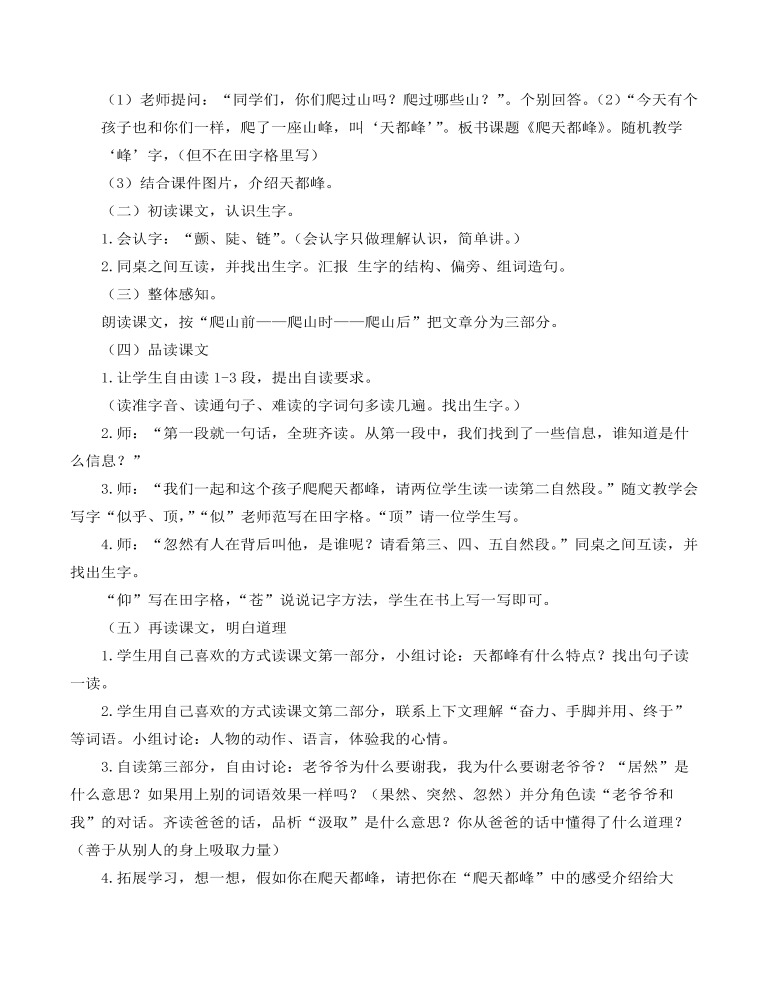 （1）老师提问：“同学们，你们爬过山吗？爬过哪些山？”。个别回答。（2）“今天有个孩子也和你们一样，爬了一座山峰，叫‘天都峰’”。板书课题《爬天都峰》。随机教学‘峰’字，（但不在田字格里写）

（3）结合课件图片，介绍天都峰。

（二）初读课文，认识生字。

1.会认字：“颤、陡、链”。（会认字只做理解认识，简单讲。）

2.同桌之间互读，并找出生字。汇报 生字的结构、偏旁、组词造句。

（三）整体感知。

朗读课文，按“爬山前——爬山时——爬山后”把文章分为三部分。

（四）品读课文

1.让学生自由读 1-3 段，提出自读要求。

（读准字音、读通句子、难读的字词句多读几遍。找出生字。）

2.师：“第一段就一句话，全班齐读。从第一段中，我们找到了一些信息，谁知道是什么信息？”

3.师：“我们一起和这个孩子爬爬天都峰，请两位学生读一读第二自然段。”随文教学会写字“似乎、顶，”“似”老师范写在田字格。“顶”请一位学生写。

4.师：“忽然有人在背后叫他，是谁呢？请看第三、四、五自然段。”同桌之间互读，并找出生字。

“仰”写在田字格，“苍”说说记字方法，学生在书上写一写即可。

（五）再读课文，明白道理

1.学生用自己喜欢的方式读课文第一部分，小组讨论：天都峰有什么特点？找出句子读一读。

2.学生用自己喜欢的方式读课文第二部分，联系上下文理解“奋力、手脚并用、终于”等词语。小组讨论：人物的动作、语言，体验我的心情。

3.自读第三部分，自由讨论：老爷爷为什么要谢我，我为什么要谢老爷爷？“居然”是什么意思？如果用上别的词语效果一样吗？（果然、突然、忽然）并分角色读“老爷爷和我”的对话。齐读爸爸的话，品析“汲取”是什么意思？你从爸爸的话中懂得了什么道理？（善于从别人的身上吸取力量）

4.拓展学习，想一想，假如你在爬天都峰，请把你在“爬天都峰”中的感受介绍给大